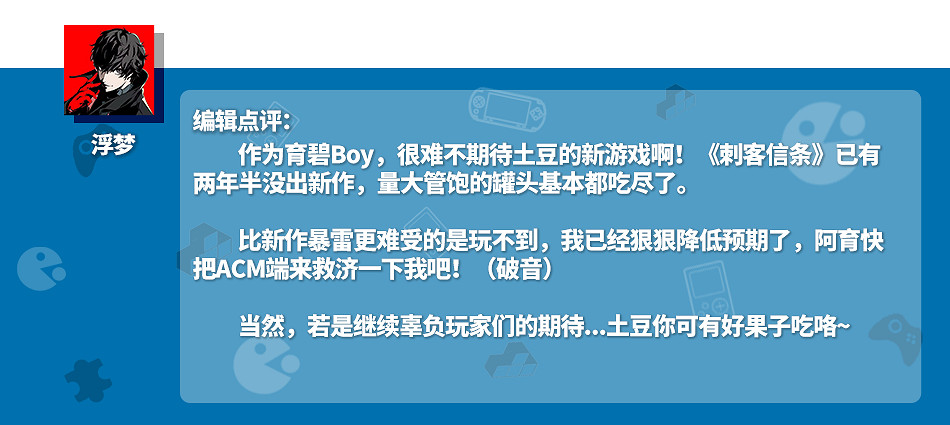 浮梦

编辑点评：

作为育碧Boy，很难不期待土豆的新游戏啊！《刺客信条》已有两年半没出新作，量大管饱的罐头基本都吃尽了。

比新作暴雷更难受的是玩不到，我已经狠狠降低预期了，阿育快把ACM端来救济一下我吧！（破音）

当然，若是继续辜负玩家们的期待...土豆你可有好果子吃咯~